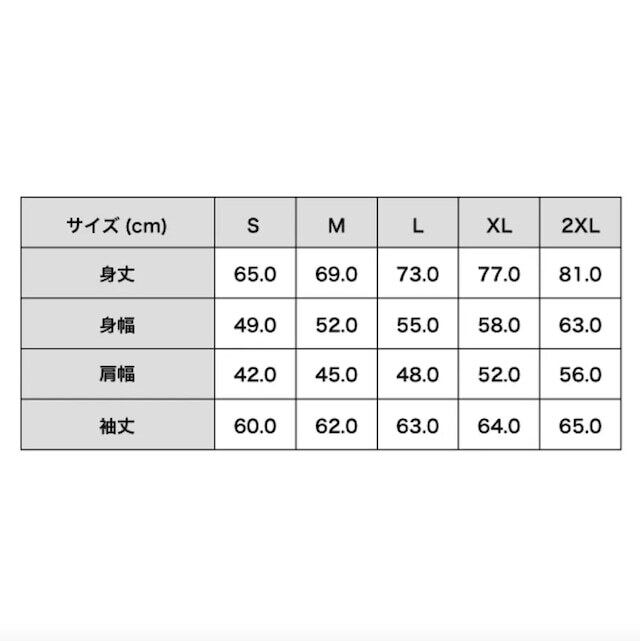 | サイズ (cm) | S | M | L | XL | 2XL |
|---|---|---|---|---|---|
| 身丈 | 65.0 | 69.0 | 73.0 | 77.0 | 81.0 |
| 身幅 | 49.0 | 52.0 | 55.0 | 58.0 | 63.0 |
| 肩幅 | 42.0 | 45.0 | 48.0 | 52.0 | 56.0 |
| 袖丈 | 60.0 | 62.0 | 63.0 | 64.0 | 65.0 |